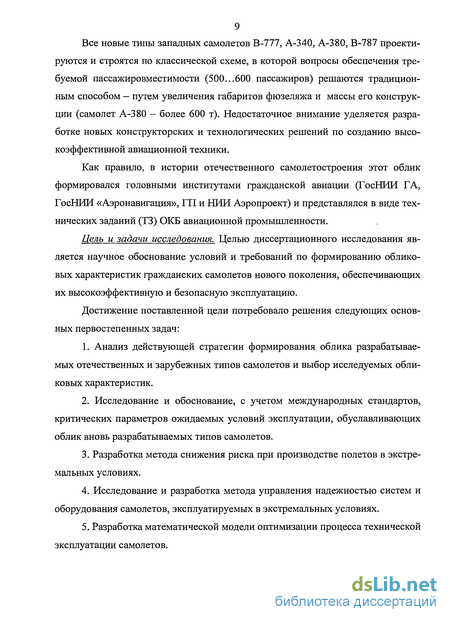 9

Все новые типы западных самолетов В-777, А-340, А-380, В-787 проектируются и строятся по классической схеме, в которой вопросы обеспечения требуемой пассажировместимости (500…600 пассажиров) решаются традиционным способом – путем увеличения габаритов фюзеляжа и массы его конструкции (самолет А-380 – более 600 т). Недостаточное внимание уделяется разработке новых конструкторских и технологических решений по созданию высокоэффективной авиационной техники.

Как правило, в истории отечественного самолетостроения этот облик формировался головными институтами гражданской авиации (ГосНИИ ГА, ГосНИИ «Аэронавигация», ГП и НИИ Аэропроект) и представлялся в виде технических заданий (ТЗ) ОКБ авиационной промышленности.

Цель и задачи исследования. Целью диссертационного исследования является научное обоснование условий и требований по формированию обликовых характеристик гражданских самолетов нового поколения, обеспечивающих их высокоэффективную и безопасную эксплуатацию.

Достижение поставленной цели потребовало решения следующих основных первостепенных задач:

1. Анализ действующей стратегии формирования облика разрабатываемых отечественных и зарубежных типов самолетов и выбор исследуемых обликовых характеристик.

2. Исследование и обоснование, с учетом международных стандартов, критических параметров ожидаемых условий эксплуатации, обуславливающих облик вновь разрабатываемых типов самолетов.

3. Разработка метода снижения риска при производстве полетов в экстремальных условиях.

4. Исследование и разработка метода управления надежностью систем и оборудования самолетов, эксплуатируемых в экстремальных условиях.

5. Разработка математической модели оптимизации процесса технической эксплуатации самолетов.

dsLib.net
библиотека диссертаций